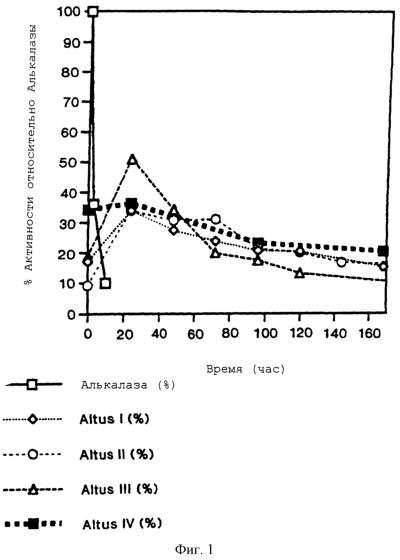 % Активности относительно Алькалазы

100
90
80
70
60
50
40
30
20
10
0

0 20 40 60 80 100 120 140 160

Время (час)

Алькалаза (%)

Altus I (%)

Altus II (%)

Altus III (%)

Altus IV (%)

Фиг. 1